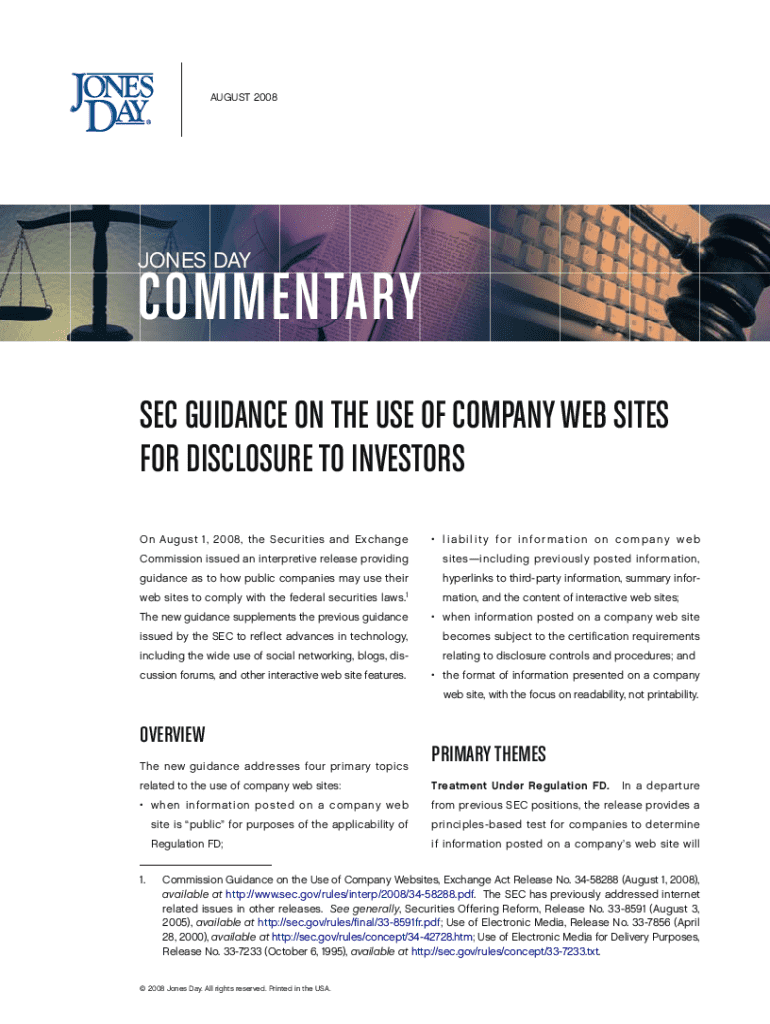 JONES DAY®

AUGUST 2008

JONES DAY
COMMENTARY

SEC GUIDANCE ON THE USE OF COMPANY WEB SITES FOR DISCLOSURE TO INVESTORS

On August 1, 2008, the Securities and Exchange Commission issued an interpretive release providing guidance as to how public companies may use their web sites to comply with the federal securities laws.$^1$ The new guidance supplements the previous guidance issued by the SEC to reflect advances in technology, including the wide use of social networking, blogs, discussion forums, and other interactive web site features.

OVERVIEW

The new guidance addresses four primary topics related to the use of company web sites:

• when information posted on a company web site is "public" for purposes of the applicability of Regulation FD;

• liability for information on company web sites—including previously posted information, hyperlinks to third-party information, summary information, and the content of interactive web sites;

• when information posted on a company web site becomes subject to the certification requirements relating to disclosure controls and procedures; and

• the format of information presented on a company web site, with the focus on readability, not printability.

PRIMARY THEMES

Treatment Under Regulation FD. In a departure from previous SEC positions, the release provides a principles-based test for companies to determine if information posted on a company's web site will

1. Commission Guidance on the Use of Company Websites, Exchange Act Release No. 34-58288 (August 1, 2008), available at http://www.sec.gov/rules/interp/2008/34-58288.pdf. The SEC has previously addressed internet related issues in other releases. See generally, Securities Offering Reform, Release No. 33-8591 (August 3, 2005), available at http://sec.gov/rules/final/33-8591fr.pdf; Use of Electronic Media, Release No. 33-7856 (April 28, 2000), available at http://sec.gov/rules/concept/34-42728.htm; Use of Electronic Media for Delivery Purposes, Release No. 33-7233 (October 6, 1995), available at http://sec.gov/rules/concept/33-7233.txt.

© 2008 Jones Day. All rights reserved. Printed in the USA.